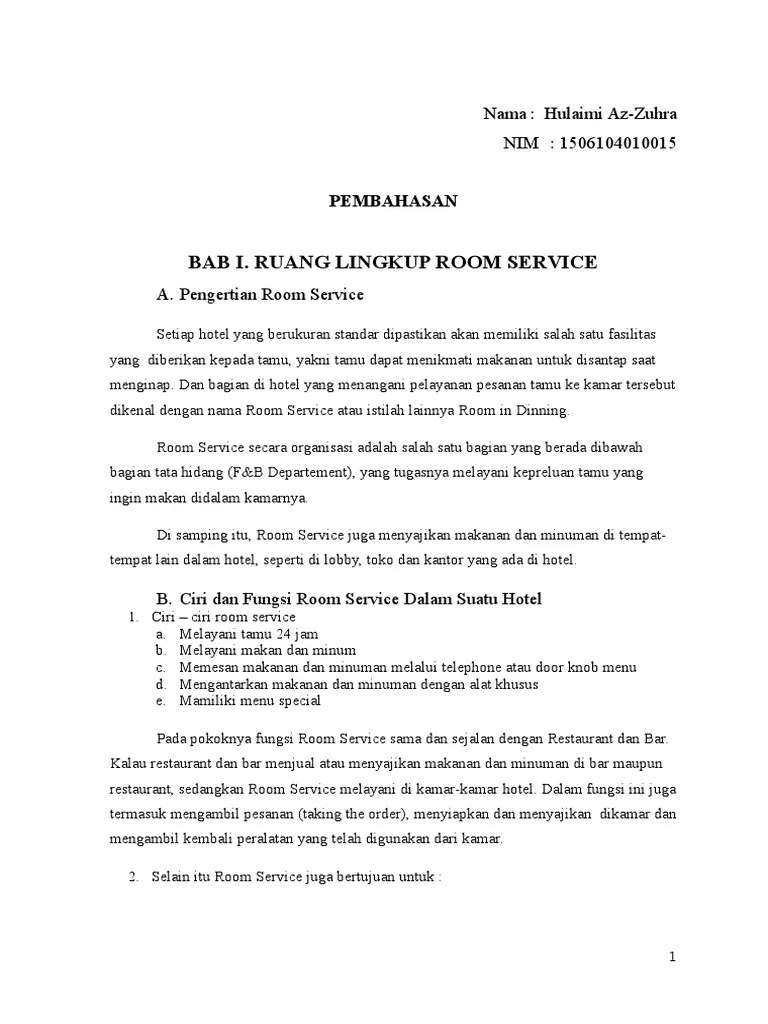 Nama : Hulaimi Az-Zuhra
NIM : 1506104010015

PEMBAHASAN

BAB I. RUANG LINGKUP ROOM SERVICE

A. Pengertian Room Service

Setiap hotel yang berukuran standar dipastikan akan memiliki salah satu fasilitas yang diberikan kepada tamu, yakni tamu dapat menikmati makanan untuk disantap saat menginap. Dan bagian di hotel yang menangani pelayanan pesanan tamu ke kamar tersebut dikenal dengan nama Room Service atau istilah lainnya Room in Dinning.

Room Service secara organisasi adalah salah satu bagian yang berada dibawah bagian tata hidang (F&B Departement), yang tugasnya melayani kepreluan tamu yang ingin makan didalam kamarnya.

Di samping itu, Room Service juga menyajikan makanan dan minuman di tempat-tempat lain dalam hotel, seperti di lobby, toko dan kantor yang ada di hotel.

B. Ciri dan Fungsi Room Service Dalam Suatu Hotel

1. Ciri – ciri room service
a. Melayani tamu 24 jam
b. Melayani makan dan minum
c. Memesan makanan dan minuman melalui telephone atau door knob menu
d. Mengantarkan makanan dan minuman dengan alat khusus
e. Mamiliki menu special

Pada pokoknya fungsi Room Service sama dan sejalan dengan Restaurant dan Bar. Kalau restaurant dan bar menjual atau menyajikan makanan dan minuman di bar maupun restaurant, sedangkan Room Service melayani di kamar-kamar hotel. Dalam fungsi ini juga termasuk mengambil pesanan (taking the order), menyiapkan dan menyajikan dikamar dan mengambil kembali peralatan yang telah digunakan dari kamar.

2. Selain itu Room Service juga bertujuan untuk :

1